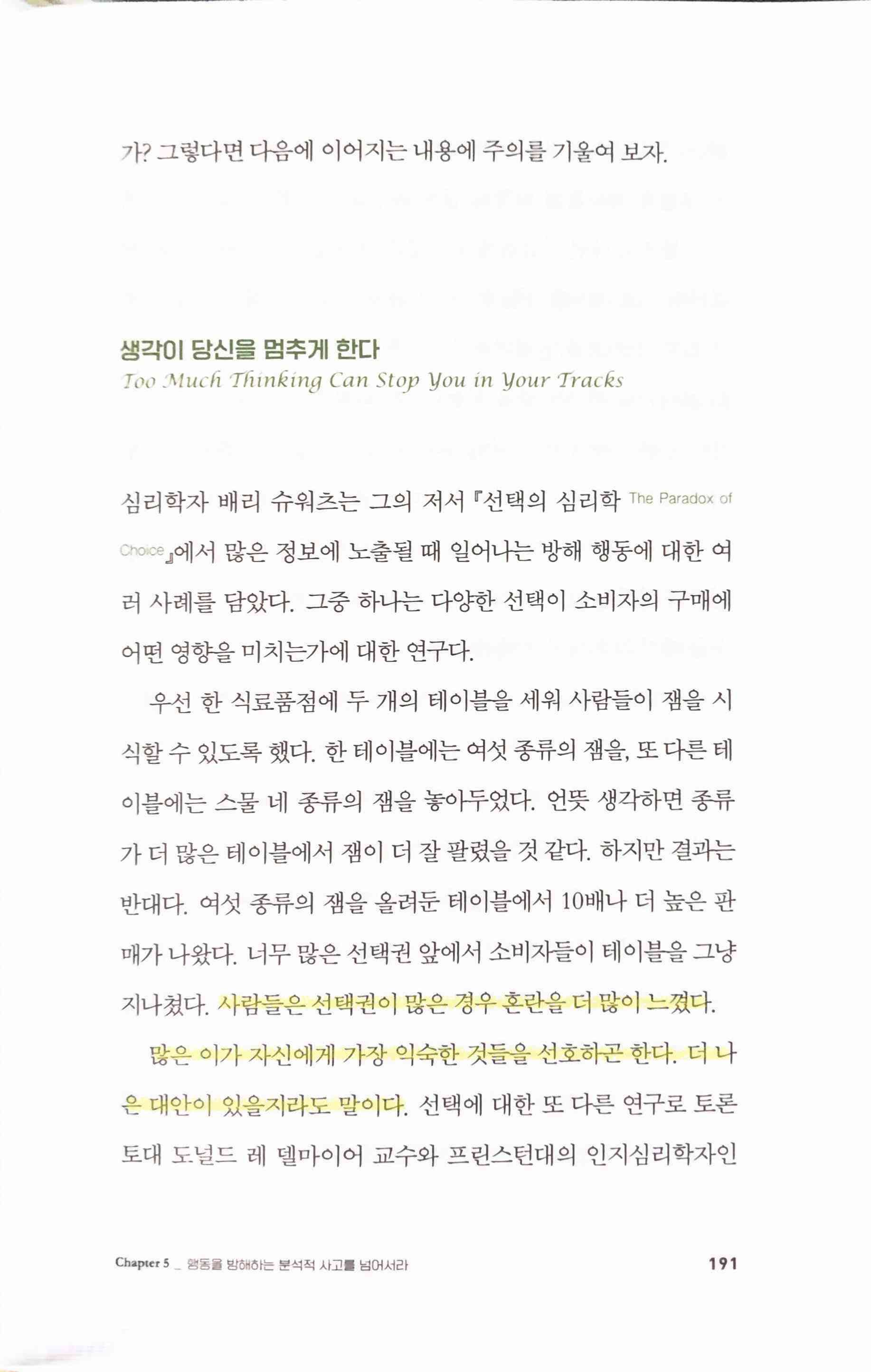 가? 그렇다면 다음에 이어지는 내용에 주의를 기울여 보자.

생각이 당신을 멈추게 한다
Too Much Thinking Can Stop You in Your Tracks

심리학자 배리 슈워츠는 그의 저서 『선택의 심리학 The Paradox of Choice』에서 많은 정보에 노출될 때 일어나는 방해 행동에 대한 여러 사례를 담았다. 그중 하나는 다양한 선택이 소비자의 구매에 어떤 영향을 미치는가에 대한 연구다.

우선 한 식료품점에 두 개의 테이블을 세워 사람들이 잼을 시식할 수 있도록 했다. 한 테이블에는 여섯 종류의 잼을, 또 다른 테이블에는 스물 네 종류의 잼을 놓아두었다. 언뜻 생각하면 종류가 더 많은 테이블에서 잼이 더 잘 팔렸을 것 같다. 하지만 결과는 반대다. 여섯 종류의 잼을 올려둔 테이블에서 10배나 더 높은 판매가 나왔다. 너무 많은 선택권 앞에서 소비자들이 테이블을 그냥 지나쳤다. 사람들은 선택권이 많은 경우 혼란을 더 많이 느꼈다.

많은 이가 자신에게 가장 익숙한 것들을 선호하곤 한다. 더 나은 대안이 있을지라도 말이다. 선택에 대한 또 다른 연구로 토론토대 도널드 레 델마이어 교수와 프린스턴대의 인지심리학자인

Chapter 5 _ 행동을 방해하는 분석적 사고를 넘어서라 191